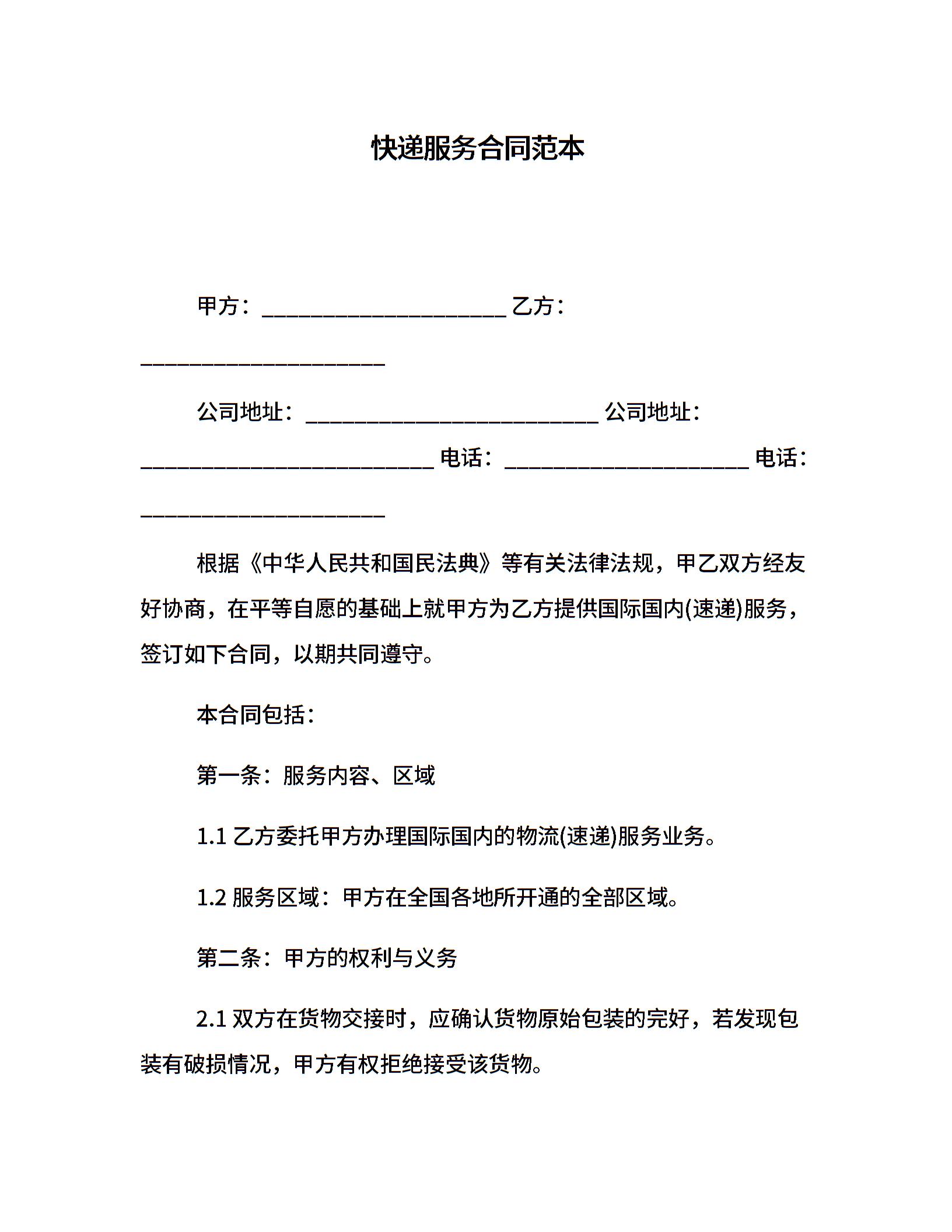 快递服务合同范本

甲方：______________________ 乙方：______________________

公司地址：__________________________ 公司地址：__________________________ 电话：______________________ 电话：______________________

根据《中华人民共和国民法典》等有关法律法规，甲乙双方经友好协商，在平等自愿的基础上就甲方为乙方提供国际国内(速递)服务，签订如下合同，以期共同遵守。

本合同包括：

第一条：服务内容、区域

1.1 乙方委托甲方办理国际国内的物流(速递)服务业务。

1.2 服务区域：甲方在全国各地所开通的全部区域。

第二条：甲方的权利与义务

2.1 双方在货物交接时，应确认货物原始包装的完好，若发现包装有破损情况，甲方有权拒绝接受该货物。